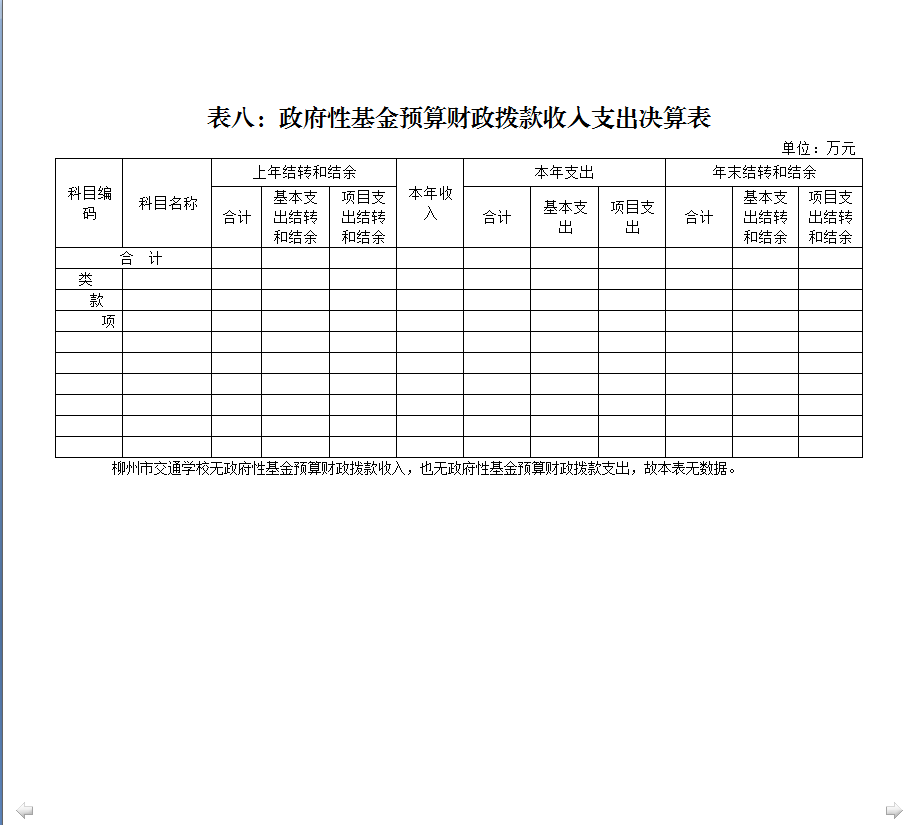 表八：政府性基金预算财政拨款收入支出决算表

单位：万元

| 科目编码 | 科目名称 | 上年结转和结余 | | | 本年收入 | 本年支出 | | | 年末结转和结余 | | |
|---|---|---|---|---|---|---|---|---|---|---|---|
| | | 合计 | 基本支出结转和结余 | 项目支出结转和结余 | | 合计 | 基本支出 | 项目支出 | 合计 | 基本支出结转和结余 | 项目支出结转和结余 |
| 合 计 | | | | | | | | | | | |
| 类 | | | | | | | | | | | |
| 款 | | | | | | | | | | | |
| 项 | | | | | | | | | | | |
| | | | | | | | | | | | |
| | | | | | | | | | | | |
| | | | | | | | | | | | |
| | | | | | | | | | | | |
| | | | | | | | | | | | |
| | | | | | | | | | | | |

柳州市交通学校无政府性基金预算财政拨款收入，也无政府性基金预算财政拨款支出，故本表无数据。